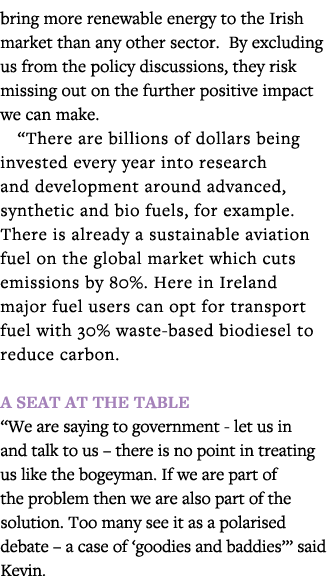 bring more renewable energy to the Irish market than any other sector.  By excluding us from the policy discussions, they risk missing out on the further positive impact we can make.

“There are billions of dollars being invested every year into research and development around advanced, synthetic and bio fuels, for example. There is already a sustainable aviation fuel on the global market which cuts emissions by 80%. Here in Ireland major fuel users can opt for transport fuel with 30% waste-based biodiesel to reduce carbon.

A SEAT AT THE TABLE

“We are saying to government - let us in and talk to us – there is no point in treating us like the bogeyman. If we are part of the problem then we are also part of the solution. Too many see it as a polarised debate – a case of ‘goodies and baddies’” said Kevin.